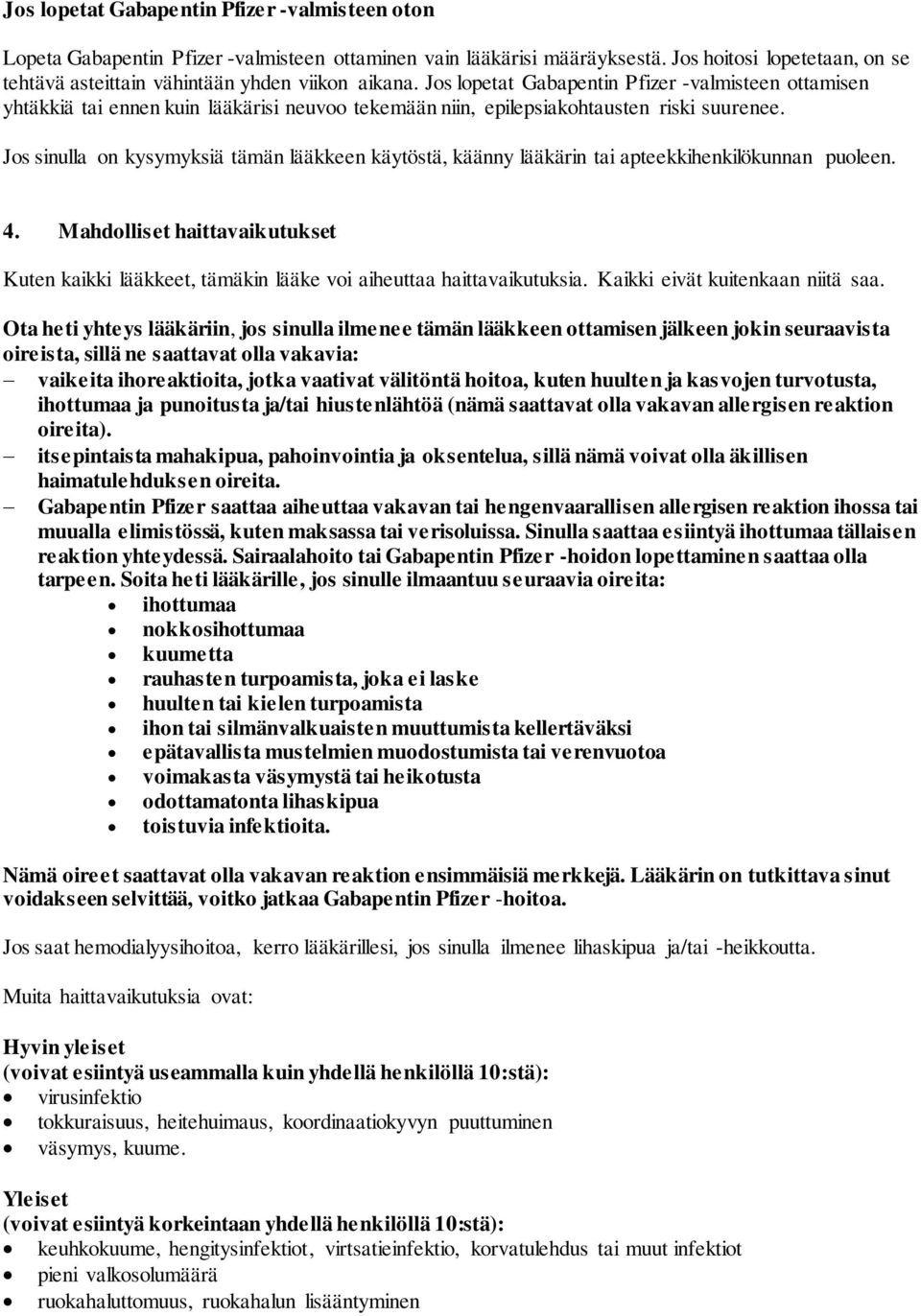 Jos lopetat Gabapentin Pfizer -valmisteen oton

Lopeta Gabapentin Pfizer -valmisteen ottaminen vain lääkärisi määräyksestä. Jos hoitosi lopetetaan, on se tehtävä asteittain vähintään yhden viikon aikana. Jos lopetat Gabapentin Pfizer -valmisteen ottamisen yhtäkkiä tai ennen kuin lääkärisi neuvoo tekemään niin, epilepsiakohtausten riski suurenee.

Jos sinulla on kysymyksiä tämän lääkkeen käytöstä, käänny lääkärin tai apteekkihenkilökunnan puoleen.

4. Mahdolliset haittavaikutukset

Kuten kaikki lääkkeet, tämäkin lääke voi aiheuttaa haittavaikutuksia. Kaikki eivät kuitenkaan niitä saa.

Ota heti yhteys lääkäriin, jos sinulla ilmenee tämän lääkkeen ottamisen jälkeen jokin seuraavista oireista, sillä ne saattavat olla vakavia:
– vaikeita ihoreaktioita, jotka vaativat välitöntä hoitoa, kuten huulten ja kasvojen turvotusta, ihottumaa ja punoitusta ja/tai hiustenlähtöä (nämä saattavat olla vakavan allergisen reaktion oireita).
– itsepintaista mahakipua, pahoinvointia ja oksentelua, sillä nämä voivat olla äkillisen haimatulehduksen oireita.
– Gabapentin Pfizer saattaa aiheuttaa vakavan tai hengenvaarallisen allergisen reaktion ihossa tai muualla elimistössä, kuten maksassa tai verisoluissa. Sinulla saattaa esiintyä ihottumaa tällaisen reaktion yhteydessä. Sairaalahoito tai Gabapentin Pfizer -hoidon lopettaminen saattaa olla tarpeen. Soita heti lääkärille, jos sinulle ilmaantuu seuraavia oireita:
• ihottumaa
• nokkosihottumaa
• kuumetta
• rauhasten turpoamista, joka ei laske
• huulten tai kielen turpoamista
• ihon tai silmänvalkuaisten muuttumista kellertäväksi
• epätavallista mustelmien muodostumista tai verenvuotoa
• voimakasta väsymystä tai heikotusta
• odottamatonta lihaskipua
• toistuvia infektioita.

Nämä oireet saattavat olla vakavan reaktion ensimmäisiä merkkejä. Lääkärin on tutkittava sinut voidakseen selvittää, voitko jatkaa Gabapentin Pfizer -hoitoa.

Jos saat hemodialyysihoitoa, kerro lääkärillesi, jos sinulla ilmenee lihaskipua ja/tai -heikkoutta.

Muita haittavaikutuksia ovat:

Hyvin yleiset
(voivat esiintyä useammalla kuin yhdellä henkilöllä 10:stä):
• virusinfektio
• tokkuraisuus, heitehuimaus, koordinaatiokyvyn puuttuminen
• väsymys, kuume.

Yleiset
(voivat esiintyä korkeintaan yhdellä henkilöllä 10:stä):
• keuhkokuume, hengitysinfektiot, virtsatieinfektio, korvatulehdus tai muut infektiot
• pieni valkosolumäärä
• ruokahaluttomuus, ruokahalun lisääntyminen